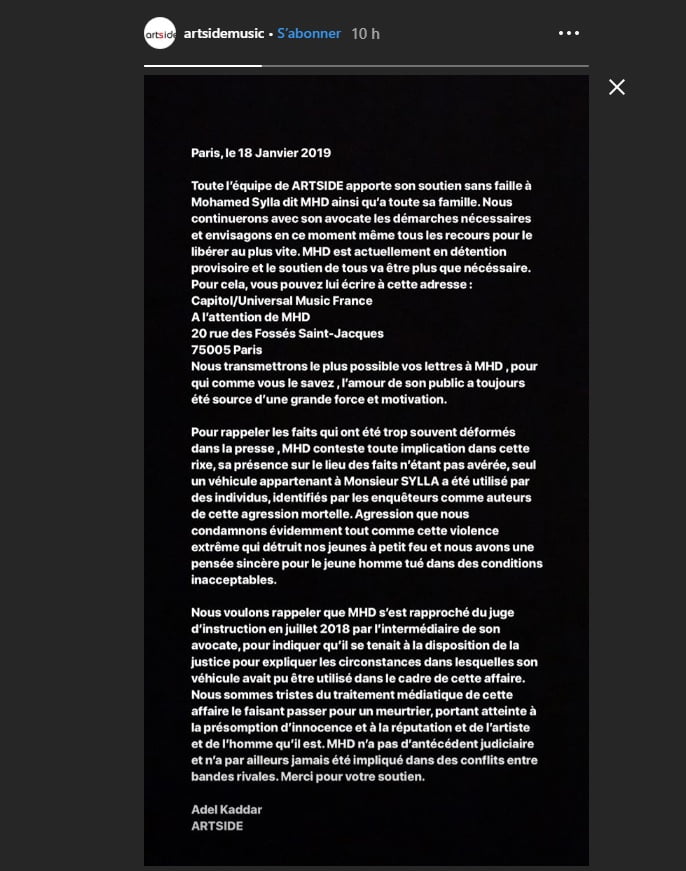 artside artsidemusic • S'abonner 10 h

Paris, le 18 Janvier 2019

Toute l'équipe de ARTSIDE apporte son soutien sans faille à Mohamed Sylla dit MHD ainsi qu'a toute sa famille. Nous continuerons avec son avocate les démarches nécessaires et envisagons en ce moment même tous les recours pour le libérer au plus vite. MHD est actuellement en détention provisoire et le soutien de tous va être plus que nécessaire. Pour cela, vous pouvez lui écrire à cette adresse :
Capitol/Universal Music France
A l'attention de MHD
20 rue des Fossés Saint-Jacques
75005 Paris
Nous transmettrons le plus possible vos lettres à MHD , pour qui comme vous le savez , l'amour de son public a toujours été source d'une grande force et motivation.

Pour rappeler les faits qui ont été trop souvent déformés dans la presse , MHD conteste toute implication dans cette rixe, sa présence sur le lieu des faits n'étant pas avérée, seul un véhicule appartenant à Monsieur SYLLA a été utilisé par des individus, identifiés par les enquêteurs comme auteurs de cette agression mortelle. Agression que nous condamnons évidemment tout comme cette violence extrême qui détruit nos jeunes à petit feu et nous avons une pensée sincère pour le jeune homme tué dans des conditions inacceptables.

Nous voulons rappeler que MHD s'est rapproché du juge d'instruction en juillet 2018 par l'intermédiaire de son avocate, pour indiquer qu'il se tenait à la disposition de la justice pour expliquer les circonstances dans lesquelles son véhicule avait pu être utilisé dans le cadre de cette affaire. Nous sommes tristes du traitement médiatique de cette affaire le faisant passer pour un meurtrier, portant atteinte à la présomption d'innocence et à la réputation et de l'artiste et de l'homme qu'il est. MHD n'a pas d'antécédent judiciaire et n'a par ailleurs jamais été impliqué dans des conflits entre bandes rivales. Merci pour votre soutien.

Adel Kaddar
ARTSIDE